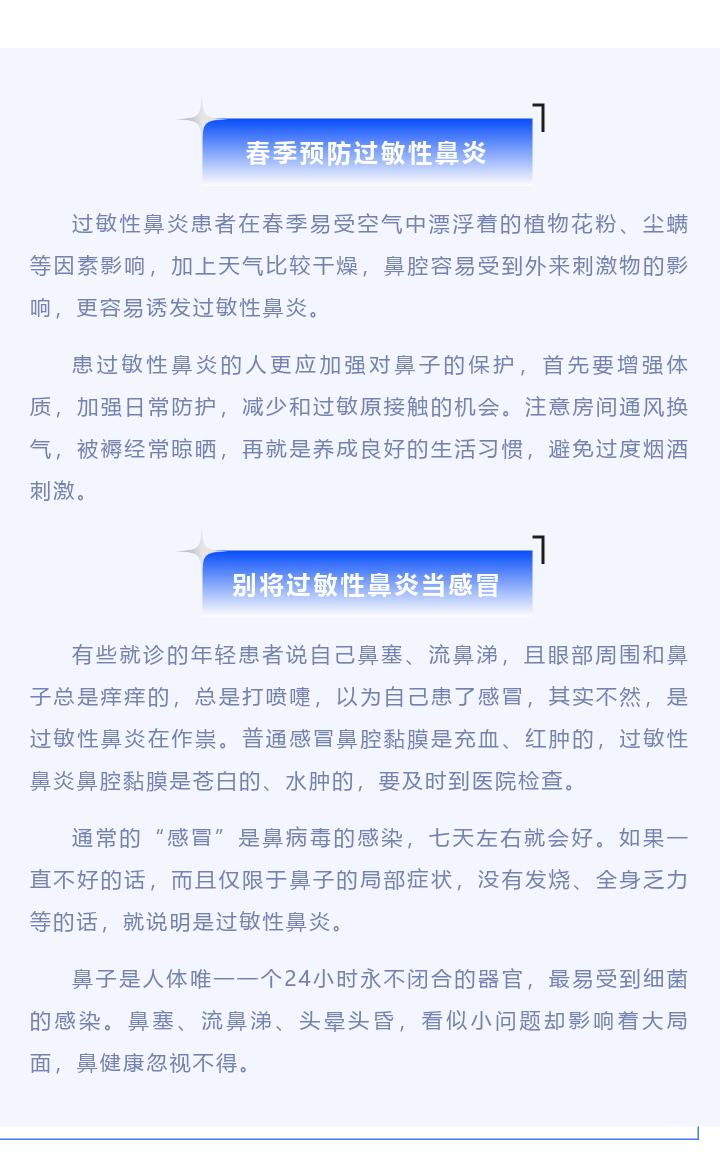 春季预防过敏性鼻炎

过敏性鼻炎患者在春季易受空气中漂浮着的植物花粉、尘螨等因素影响，加上天气比较干燥，鼻腔容易受到外来刺激物的影响，更容易诱发过敏性鼻炎。

患过敏性鼻炎的人更应加强对鼻子的保护，首先要增强体质，加强日常防护，减少和过敏原接触的机会。注意房间通风换气，被褥经常晾晒，再就是养成良好的生活习惯，避免过度烟酒刺激。

别将过敏性鼻炎当感冒

有些就诊的年轻患者说自己鼻塞、流鼻涕，且眼部周围和鼻子总是痒痒的，总是打喷嚏，以为自己患了感冒，其实不然，是过敏性鼻炎在作祟。普通感冒鼻腔黏膜是充血、红肿的，过敏性鼻炎鼻腔黏膜是苍白的、水肿的，要及时到医院检查。

通常的“感冒”是鼻病毒的感染，七天左右就会好。如果一直不好的话，而且仅限于鼻子的局部症状，没有发烧、全身乏力等的话，就说明是过敏性鼻炎。

鼻子是人体唯一一个24小时永不闭合的器官，最易受到细菌的感染。鼻塞、流鼻涕、头晕头昏，看似小问题却影响着大局面，鼻健康忽视不得。